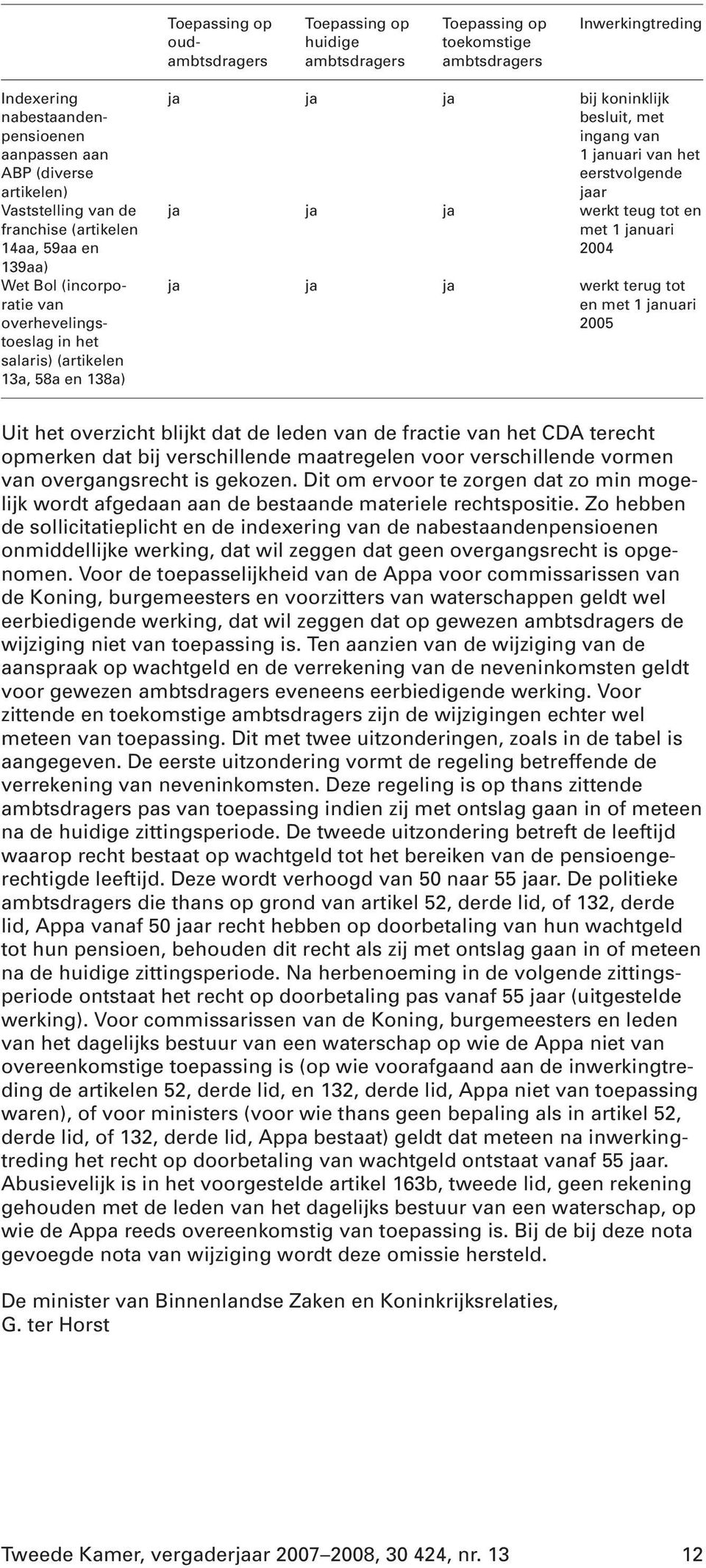 | | Toepassing op oud-ambtsdragers | Toepassing op huidige ambtsdragers | Toepassing op toekomstige ambtsdragers | Inwerkingtreding |
|---|---|---|---|---|
| Indexering nabestaandenpensioenen aanpassen aan ABP (diverse artikelen) | ja | ja | ja | bij koninklijk besluit, met ingang van 1 januari van het eerstvolgende jaar |
| Vaststelling van de franchise (artikelen 14aa, 59aa en 139aa) | ja | ja | ja | werkt teug tot en met 1 januari 2004 |
| Wet Bol (incorporatie van overhevelingstoeslag in het salaris) (artikelen 13a, 58a en 138a) | ja | ja | ja | werkt terug tot en met 1 januari 2005 |

Uit het overzicht blijkt dat de leden van de fractie van het CDA terecht opmerken dat bij verschillende maatregelen voor verschillende vormen van overgangsrecht is gekozen. Dit om ervoor te zorgen dat zo min mogelijk wordt afgedaan aan de bestaande materiele rechtspositie. Zo hebben de sollicitatieplicht en de indexering van de nabestaandenpensioenen onmiddellijke werking, dat wil zeggen dat geen overgangsrecht is opgenomen. Voor de toepasselijkheid van de Appa voor commissarissen van de Koning, burgemeesters en voorzitters van waterschappen geldt wel eerbiedigende werking, dat wil zeggen dat op gewezen ambtsdragers de wijziging niet van toepassing is. Ten aanzien van de wijziging van de aanspraak op wachtgeld en de verrekening van de neveninkomsten geldt voor gewezen ambtsdragers eveneens eerbiedigende werking. Voor zittende en toekomstige ambtsdragers zijn de wijzigingen echter wel meteen van toepassing. Dit met twee uitzonderingen, zoals in de tabel is aangegeven. De eerste uitzondering vormt de regeling betreffende de verrekening van neveninkomsten. Deze regeling is op thans zittende ambtsdragers pas van toepassing indien zij met ontslag gaan in of meteen na de huidige zittingsperiode. De tweede uitzondering betreft de leeftijd waarop recht bestaat op wachtgeld tot het bereiken van de pensioengerechtigde leeftijd. Deze wordt verhoogd van 50 naar 55 jaar. De politieke ambtsdragers die thans op grond van artikel 52, derde lid, of 132, derde lid, Appa vanaf 50 jaar recht hebben op doorbetaling van hun wachtgeld tot hun pensioen, behouden dit recht als zij met ontslag gaan in of meteen na de huidige zittingsperiode. Na herbenoeming in de volgende zittingsperiode ontstaat het recht op doorbetaling pas vanaf 55 jaar (uitgestelde werking). Voor commissarissen van de Koning, burgemeesters en leden van het dagelijks bestuur van een waterschap op wie de Appa niet van overeenkomstige toepassing is (op wie voorafgaand aan de inwerkingtreding de artikelen 52, derde lid, en 132, derde lid, Appa niet van toepassing waren), of voor ministers (voor wie thans geen bepaling als in artikel 52, derde lid, of 132, derde lid, Appa bestaat) geldt dat meteen na inwerkingtreding het recht op doorbetaling van wachtgeld ontstaat vanaf 55 jaar. Abusievelijk is in het voorgestelde artikel 163b, tweede lid, geen rekening gehouden met de leden van het dagelijks bestuur van een waterschap, op wie de Appa reeds overeenkomstig van toepassing is. Bij de bij deze nota gevoegde nota van wijziging wordt deze omissie hersteld.

De minister van Binnenlandse Zaken en Koninkrijksrelaties,
G. ter Horst

Tweede Kamer, vergaderjaar 2007–2008, 30 424, nr. 13 12